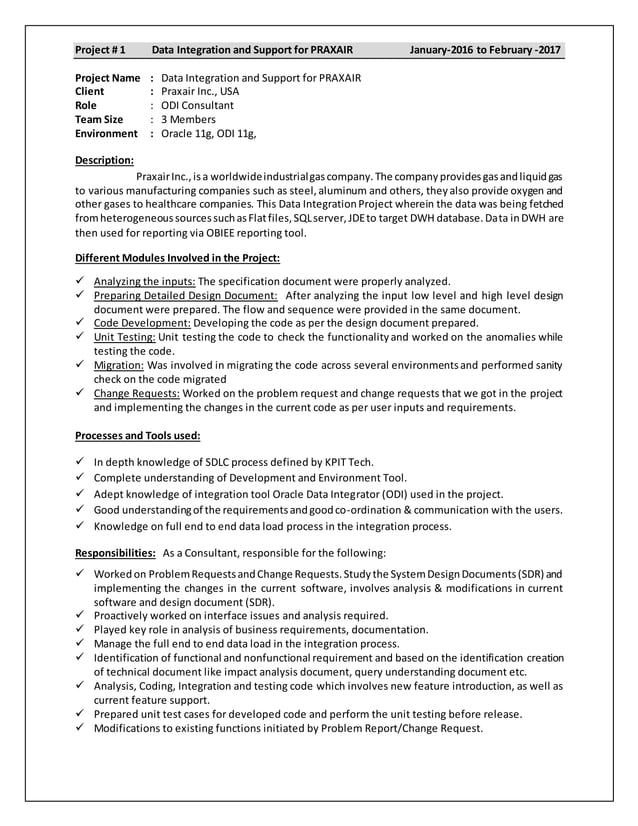 Project # 1 Data Integration and Support for PRAXAIR January-2016 to February -2017

Project Name : Data Integration and Support for PRAXAIR
Client : Praxair Inc., USA
Role : ODI Consultant
Team Size : 3 Members
Environment : Oracle 11g, ODI 11g,

Description:

Praxair Inc., is a worldwide industrial gas company. The company provides gas and liquid gas to various manufacturing companies such as steel, aluminum and others, they also provide oxygen and other gases to healthcare companies. This Data Integration Project wherein the data was being fetched from heterogeneous sources such as Flat files, SQL server, JDE to target DWH database. Data in DWH are then used for reporting via OBIEE reporting tool.

Different Modules Involved in the Project:

✓ Analyzing the inputs: The specification document were properly analyzed.
✓ Preparing Detailed Design Document: After analyzing the input low level and high level design document were prepared. The flow and sequence were provided in the same document.
✓ Code Development: Developing the code as per the design document prepared.
✓ Unit Testing: Unit testing the code to check the functionality and worked on the anomalies while testing the code.
✓ Migration: Was involved in migrating the code across several environments and performed sanity check on the code migrated
✓ Change Requests: Worked on the problem request and change requests that we got in the project and implementing the changes in the current code as per user inputs and requirements.

Processes and Tools used:

✓ In depth knowledge of SDLC process defined by KPIT Tech.
✓ Complete understanding of Development and Environment Tool.
✓ Adept knowledge of integration tool Oracle Data Integrator (ODI) used in the project.
✓ Good understanding of the requirements and good co-ordination & communication with the users.
✓ Knowledge on full end to end data load process in the integration process.

Responsibilities: As a Consultant, responsible for the following:

✓ Worked on Problem Requests and Change Requests. Study the System Design Documents (SDR) and implementing the changes in the current software, involves analysis & modifications in current software and design document (SDR).
✓ Proactively worked on interface issues and analysis required.
✓ Played key role in analysis of business requirements, documentation.
✓ Manage the full end to end data load in the integration process.
✓ Identification of functional and nonfunctional requirement and based on the identification creation of technical document like impact analysis document, query understanding document etc.
✓ Analysis, Coding, Integration and testing code which involves new feature introduction, as well as current feature support.
✓ Prepared unit test cases for developed code and perform the unit testing before release.
✓ Modifications to existing functions initiated by Problem Report/Change Request.